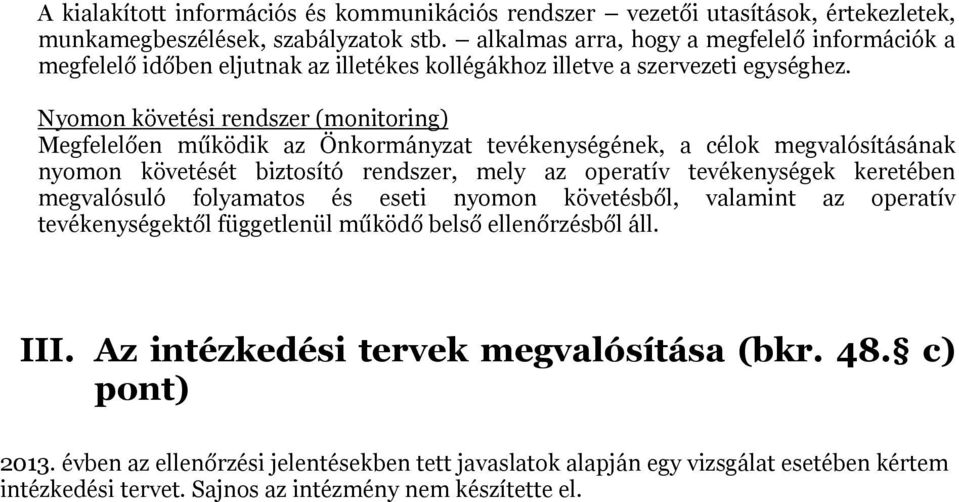 A kialakított információs és kommunikációs rendszer – vezetői utasítások, értekezletek, munkamegbeszélések, szabályzatok stb. – alkalmas arra, hogy a megfelelő információk a megfelelő időben eljutnak az illetékes kollégákhoz illetve a szervezeti egységhez.

Nyomon követési rendszer (monitoring)
Megfelelően működik az Önkormányzat tevékenységének, a célok megvalósításának nyomon követését biztosító rendszer, mely az operatív tevékenységek keretében megvalósuló folyamatos és eseti nyomon követésből, valamint az operatív tevékenységektől függetlenül működő belső ellenőrzésből áll.

III. Az intézkedési tervek megvalósítása (bkr. 48.§ c) pont)

2013. évben az ellenőrzési jelentésekben tett javaslatok alapján egy vizsgálat esetében kértem intézkedési tervet. Sajnos az intézmény nem készítette el.